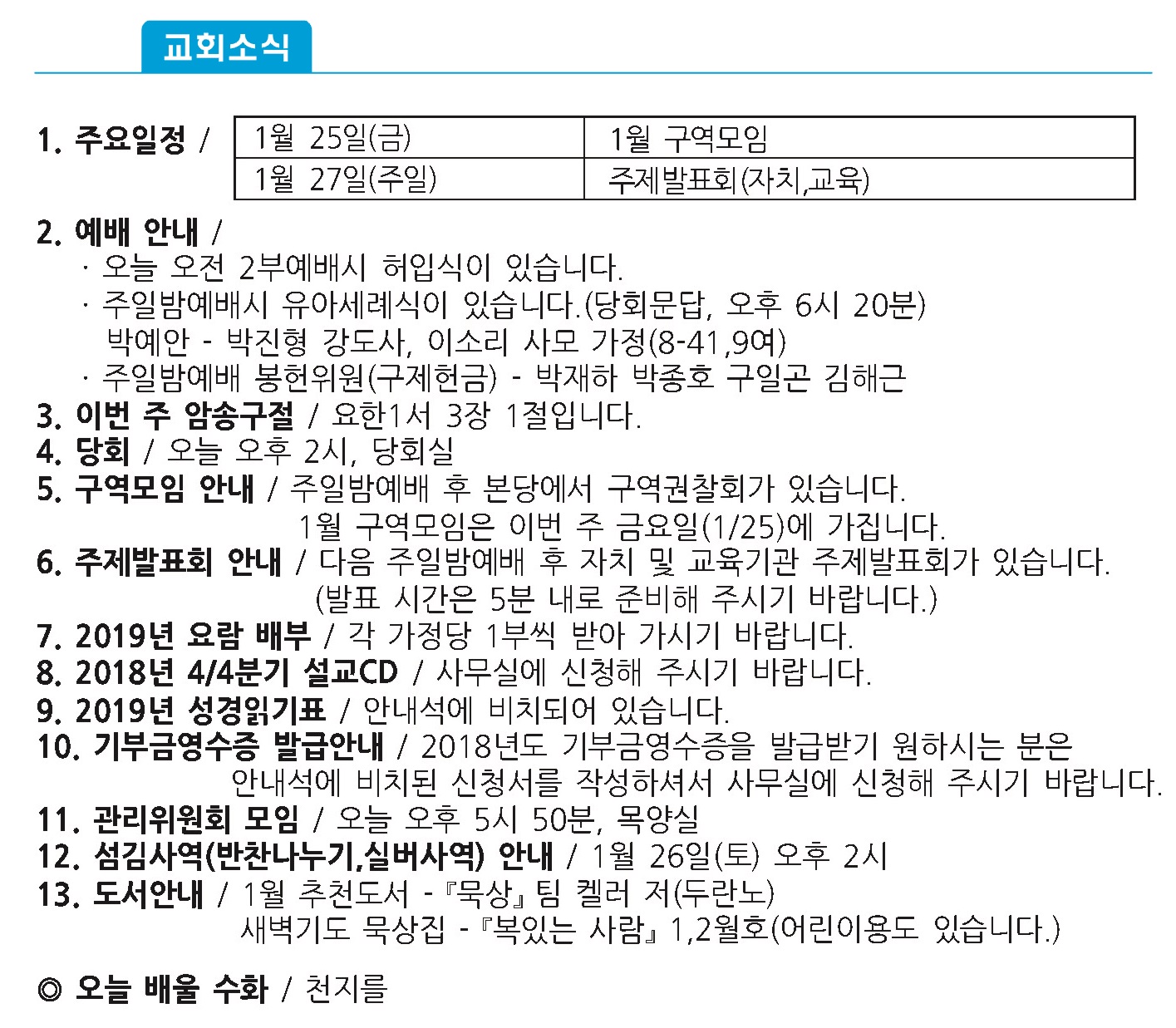 교회소식

1. 주요일정 /

| 1월 25일(금) | 1월 구역모임 |
|---|---|
| 1월 27일(주일) | 주제발표회(자치,교육) |

2. 예배 안내 /
· 오늘 오전 2부예배시 허입식이 있습니다.
· 주일밤예배시 유아세례식이 있습니다.(당회문답, 오후 6시 20분)
박예안 - 박진형 강도사, 이소리 사모 가정(8-41,9여)
· 주일밤예배 봉헌위원(구제헌금) - 박재하 박종호 구일곤 김해근
3. 이번 주 암송구절 / 요한1서 3장 1절입니다.
4. 당회 / 오늘 오후 2시, 당회실
5. 구역모임 안내 / 주일밤예배 후 본당에서 구역권찰회가 있습니다.
1월 구역모임은 이번 주 금요일(1/25)에 가집니다.
6. 주제발표회 안내 / 다음 주일밤예배 후 자치 및 교육기관 주제발표회가 있습니다.
(발표 시간은 5분 내로 준비해 주시기 바랍니다.)
7. 2019년 요람 배부 / 각 가정당 1부씩 받아 가시기 바랍니다.
8. 2018년 4/4분기 설교CD / 사무실에 신청해 주시기 바랍니다.
9. 2019년 성경읽기표 / 안내석에 비치되어 있습니다.
10. 기부금영수증 발급안내 / 2018년도 기부금영수증을 발급받기 원하시는 분은 안내석에 비치된 신청서를 작성하셔서 사무실에 신청해 주시기 바랍니다.
11. 관리위원회 모임 / 오늘 오후 5시 50분, 목양실
12. 섬김사역(반찬나누기,실버사역) 안내 / 1월 26일(토) 오후 2시
13. 도서안내 / 1월 추천도서 - 『묵상』 팀 켈러 저(두란노)
새벽기도 묵상집 - 『복있는 사람』 1,2월호(어린이용도 있습니다.)

◎ 오늘 배울 수화 / 천지를